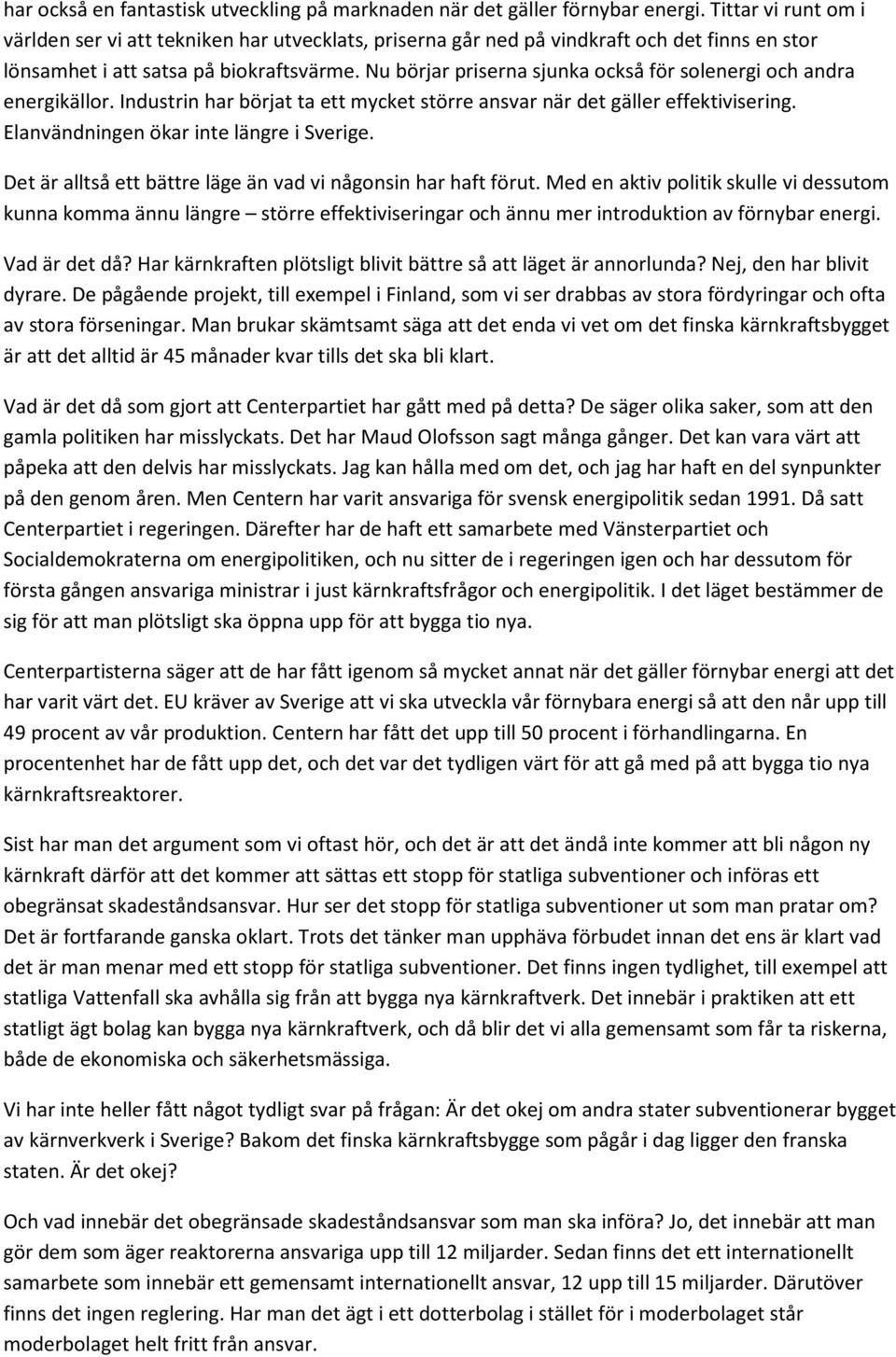 har också en fantastisk utveckling på marknaden när det gäller förnybar energi. Tittar vi runt om i världen ser vi att tekniken har utvecklats, priserna går ned på vindkraft och det finns en stor lönsamhet i att satsa på biokraftsvärme. Nu börjar priserna sjunka också för solenergi och andra energikällor. Industrin har börjat ta ett mycket större ansvar när det gäller effektivisering. Elanvändningen ökar inte längre i Sverige.

Det är alltså ett bättre läge än vad vi någonsin har haft förut. Med en aktiv politik skulle vi dessutom kunna komma ännu längre – större effektiviseringar och ännu mer introduktion av förnybar energi.

Vad är det då? Har kärnkraften plötsligt blivit bättre så att läget är annorlunda? Nej, den har blivit dyrare. De pågående projekt, till exempel i Finland, som vi ser drabbas av stora fördyringar och ofta av stora förseningar. Man brukar skämtsamt säga att det enda vi vet om det finska kärnkraftsbygget är att det alltid är 45 månader kvar tills det ska bli klart.

Vad är det då som gjort att Centerpartiet har gått med på detta? De säger olika saker, som att den gamla politiken har misslyckats. Det har Maud Olofsson sagt många gånger. Det kan vara värt att påpeka att den delvis har misslyckats. Jag kan hålla med om det, och jag har haft en del synpunkter på den genom åren. Men Centern har varit ansvariga för svensk energipolitik sedan 1991. Då satt Centerpartiet i regeringen. Därefter har de haft ett samarbete med Vänsterpartiet och Socialdemokraterna om energipolitiken, och nu sitter de i regeringen igen och har dessutom för första gången ansvariga ministrar i just kärnkraftsfrågor och energipolitik. I det läget bestämmer de sig för att man plötsligt ska öppna upp för att bygga tio nya.

Centerpartisterna säger att de har fått igenom så mycket annat när det gäller förnybar energi att det har varit värt det. EU kräver av Sverige att vi ska utveckla vår förnybara energi så att den når upp till 49 procent av vår produktion. Centern har fått det upp till 50 procent i förhandlingarna. En procentenhet har de fått upp det, och det var det tydligen värt för att gå med på att bygga tio nya kärnkraftsreaktorer.

Sist har man det argument som vi oftast hör, och det är att det ändå inte kommer att bli någon ny kärnkraft därför att det kommer att sättas ett stopp för statliga subventioner och införas ett obegränsat skadeståndsansvar. Hur ser det stopp för statliga subventioner ut som man pratar om? Det är fortfarande ganska oklart. Trots det tänker man upphäva förbudet innan det ens är klart vad det är man menar med ett stopp för statliga subventioner. Det finns ingen tydlighet, till exempel att statliga Vattenfall ska avhålla sig från att bygga nya kärnkraftverk. Det innebär i praktiken att ett statligt ägt bolag kan bygga nya kärnkraftverk, och då blir det vi alla gemensamt som får ta riskerna, både de ekonomiska och säkerhetsmässiga.

Vi har inte heller fått något tydligt svar på frågan: Är det okej om andra stater subventionerar bygget av kärnverkverk i Sverige? Bakom det finska kärnkraftsbygge som pågår i dag ligger den franska staten. Är det okej?

Och vad innebär det obegränsade skadeståndsansvar som man ska införa? Jo, det innebär att man gör dem som äger reaktorerna ansvariga upp till 12 miljarder. Sedan finns det ett internationellt samarbete som innebär ett gemensamt internationellt ansvar, 12 upp till 15 miljarder. Därutöver finns det ingen reglering. Har man det ägt i ett dotterbolag i stället för i moderbolaget står moderbolaget helt fritt från ansvar.